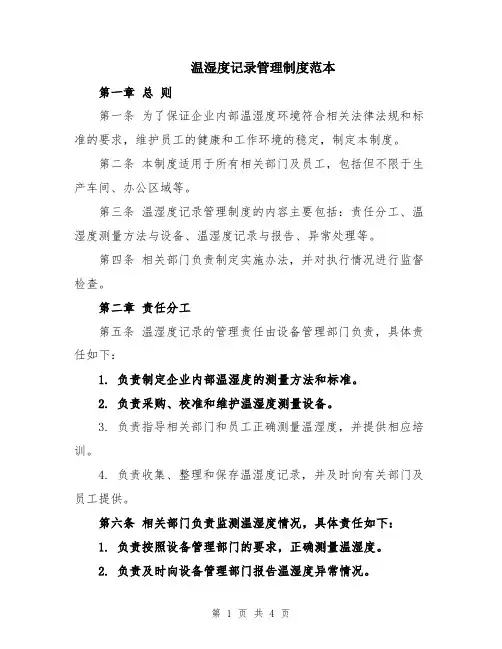 温湿度记录管理制度范本

第一章 总 则

第一条 为了保证企业内部温湿度环境符合相关法律法规和标准的要求，维护员工的健康和工作环境的稳定，制定本制度。

第二条 本制度适用于所有相关部门及员工，包括但不限于生产车间、办公区域等。

第三条 温湿度记录管理制度的内容主要包括：责任分工、温湿度测量方法与设备、温湿度记录与报告、异常处理等。

第四条 相关部门负责制定实施办法，并对执行情况进行监督检查。

第二章 责任分工

第五条 温湿度记录的管理责任由设备管理部门负责，具体责任如下：

1. 负责制定企业内部温湿度的测量方法和标准。

2. 负责采购、校准和维护温湿度测量设备。

3. 负责指导相关部门和员工正确测量温湿度，并提供相应培训。

4. 负责收集、整理和保存温湿度记录，并及时向有关部门及员工提供。

第六条 相关部门负责监测温湿度情况，具体责任如下：

1. 负责按照设备管理部门的要求，正确测量温湿度。

2. 负责及时向设备管理部门报告温湿度异常情况。

第 1 页 共 4 页